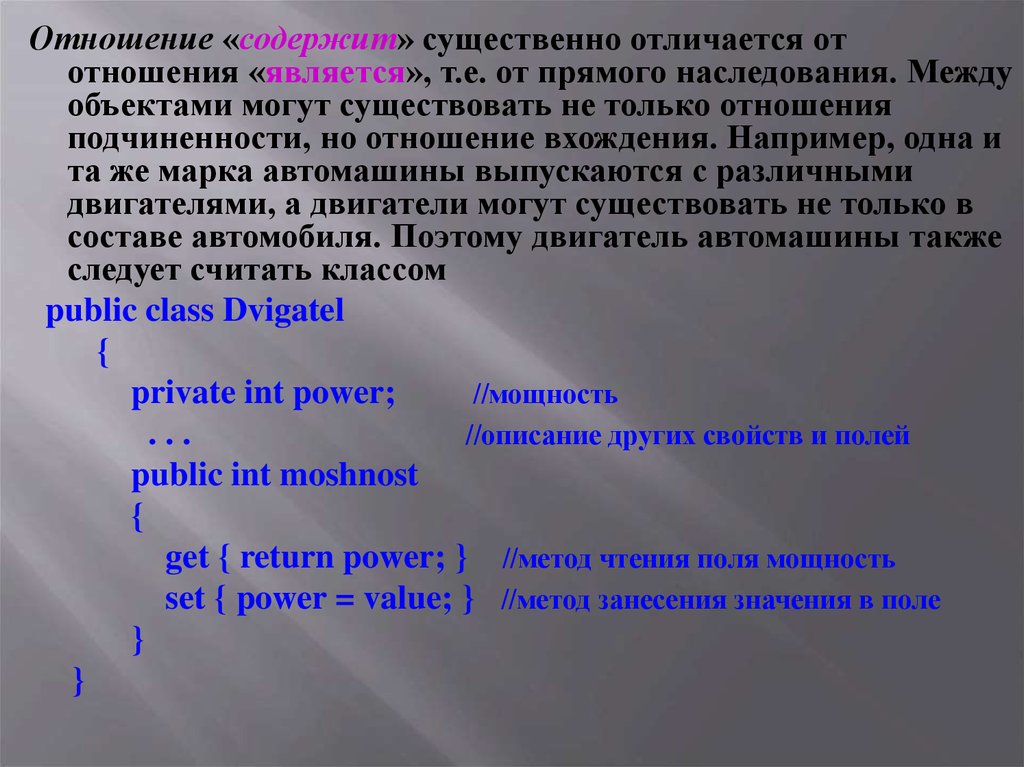 Отношение «содержит» существенно отличается от отношения «является», т.е. от прямого наследования. Между объектами могут существовать не только отношения подчиненности, но отношение вхождения. Например, одна и та же марка автомашины выпускаются с различными двигателями, а двигатели могут существовать не только в составе автомобиля. Поэтому двигатель автомашины также следует считать классом

public class Dvigatel
{
private int power; //мощность
. . . //описание других свойств и полей
public int moshnost
{
get { return power; } //метод чтения поля мощность
set { power = value; } //метод занесения значения в поле
}
}